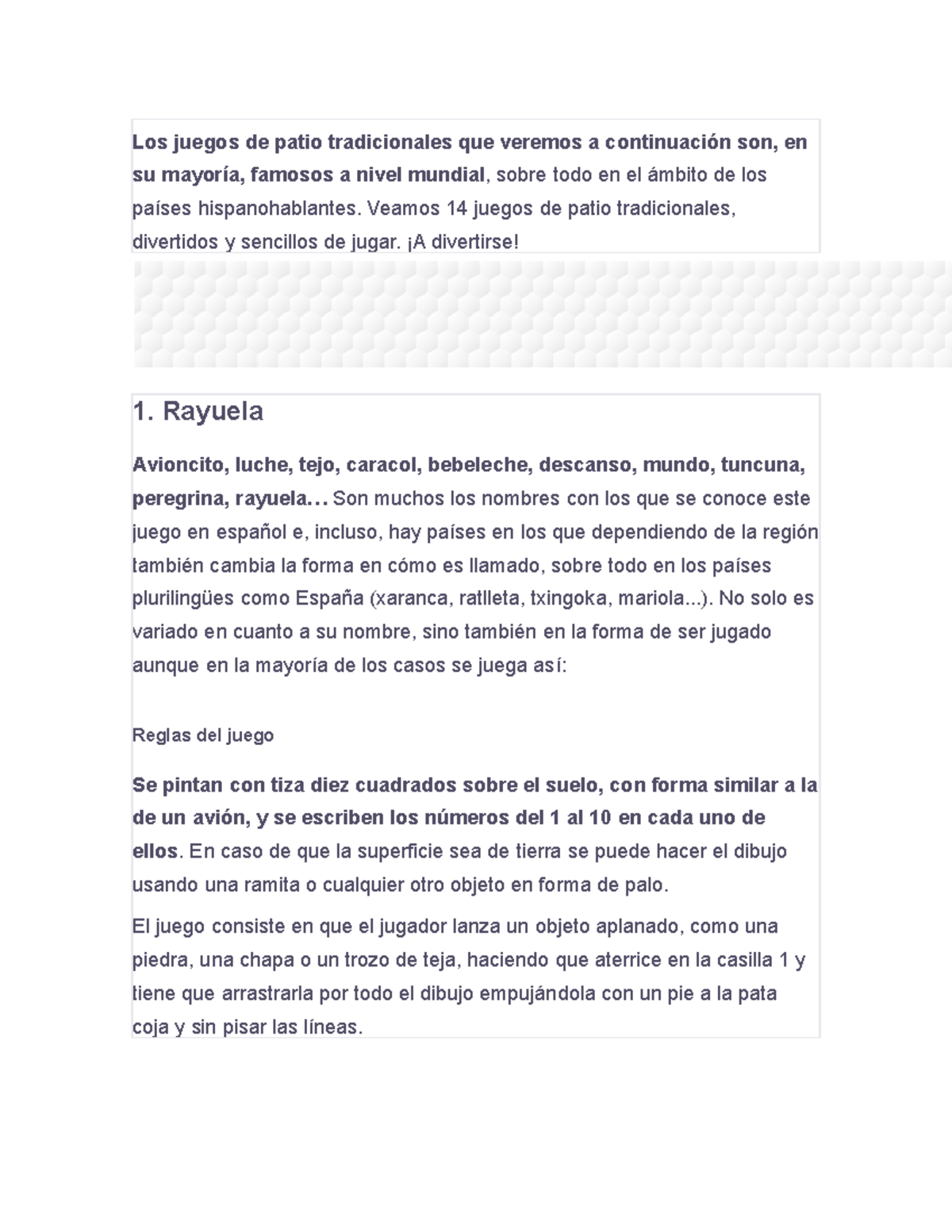 Los juegos de patio tradicionales que veremos a continuación son, en su mayoría, famosos a nivel mundial, sobre todo en el ámbito de los países hispanohablantes. Veamos 14 juegos de patio tradicionales, divertidos y sencillos de jugar. ¡A divertirse!

1. Rayuela

Avioncito, luche, tejo, caracol, bebeleche, descanso, mundo, tuncuna, peregrina, rayuela… Son muchos los nombres con los que se conoce este juego en español e, incluso, hay países en los que dependiendo de la región también cambia la forma en cómo es llamado, sobre todo en los países plurilingües como España (xaranca, ratlleta, txingoka, mariola...). No solo es variado en cuanto a su nombre, sino también en la forma de ser jugado aunque en la mayoría de los casos se juega así:

Reglas del juego

Se pintan con tiza diez cuadrados sobre el suelo, con forma similar a la de un avión, y se escriben los números del 1 al 10 en cada uno de ellos. En caso de que la superficie sea de tierra se puede hacer el dibujo usando una ramita o cualquier otro objeto en forma de palo.

El juego consiste en que el jugador lanza un objeto aplanado, como una piedra, una chapa o un trozo de teja, haciendo que aterrice en la casilla 1 y tiene que arrastrarla por todo el dibujo empujándola con un pie a la pata coja y sin pisar las líneas.